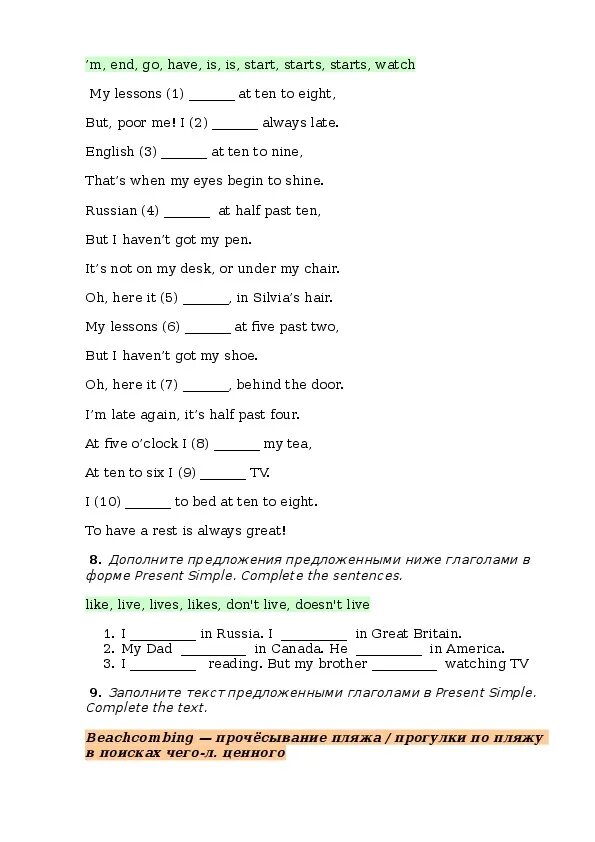 ’m, end, go, have, is, is, start, starts, starts, watch

My lessons (1) ______ at ten to eight,

But, poor me! I (2) ______ always late.

English (3) ______ at ten to nine,

That’s when my eyes begin to shine.

Russian (4) ______ at half past ten,

But I haven’t got my pen.

It’s not on my desk, or under my chair.

Oh, here it (5) ______, in Silvia’s hair.

My lessons (6) ______ at five past two,

But I haven’t got my shoe.

Oh, here it (7) ______, behind the door.

I’m late again, it’s half past four.

At five o’clock I (8) ______ my tea,

At ten to six I (9) ______ TV.

I (10) ______ to bed at ten to eight.

To have a rest is always great!

8. Дополните предложения предложенными ниже глаголами в форме Present Simple. Complete the sentences.

like, live, lives, likes, don't live, doesn't live

1. I ________ in Russia. I ________ in Great Britain.
2. My Dad ________ in Canada. He ________ in America.
3. I ________ reading. But my brother ________ watching TV

9. Заполните текст предложенными глаголами в Present Simple. Complete the text.

Beachcombing — прочёсывание пляжа / прогулки по пляжу в поисках чего-л. ценного